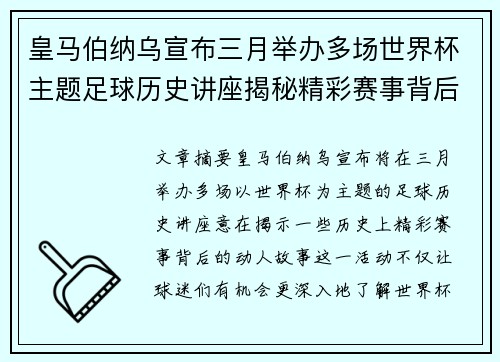 皇马伯纳乌宣布三月举办多场世界杯主题足球历史讲座揭秘精彩赛事背后

文章摘要皇马伯纳乌宣布将在三月举办多场以世界杯为主题的足球历史讲座意在揭示一些历史上精彩赛事背后的动人故事这一活动不仅让球迷们有机会更深入地了解世界杯